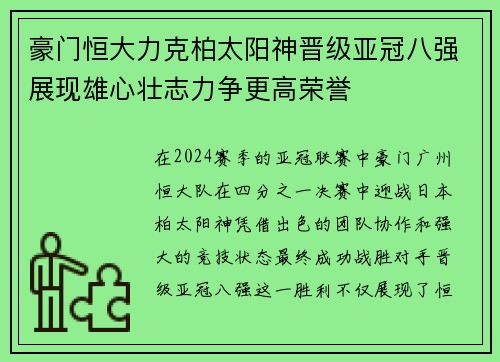 豪门恒大力克柏太阳神晋级亚冠八强展现雄心壮志力争更高荣誉

在2024赛季的亚冠联赛中豪门广州恒大队在四分之一决赛中迎战日本柏太阳神凭借出色的团队协作和强大的竞技状态最终成功战胜对手晋级亚冠八强这一胜利不仅展现了恒